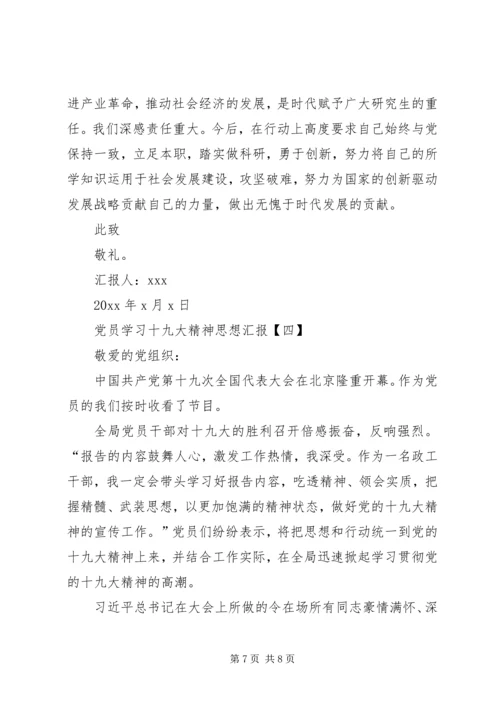 进产业革命，推动社会经济的发展，是时代赋予广大研究生的重任。我们深感责任重大。今后，在行动上高度要求自己始终与党保持一致，立足本职，踏实做科研，勇于创新，努力将自己的所学知识运用于社会发展建设，攻坚破难，努力为国家的创新驱动发展战略贡献自己的力量，做出无愧于时代发展的贡献。

此致

敬礼。

汇报人：xxx

20xx 年 x 月 x 日

党员学习十九大精神思想汇报【四】

敬爱的党组织：

中国共产党第十九次全国代表大会在北京隆重开幕。作为党员的我们按时收看了节目。

全局党员干部对十九大的胜利召开倍感振奋，反响强烈。“报告的内容鼓舞人心，激发工作热情，我深受。作为一名政工干部，我一定会带头学习好报告内容，吃透精神、领会实质，把握精髓、武装思想，以更加饱满的精神状态，做好党的十九大精神的宣传工作。”党员们纷纷表示，将把思想和行动统一到党的十九大精神上来，并结合工作实际，在全局迅速掀起学习贯彻党的十九大精神的高潮。

习近平总书记在大会上所做的令在场所有同志豪情满怀、深

第 7 页 共 8 页